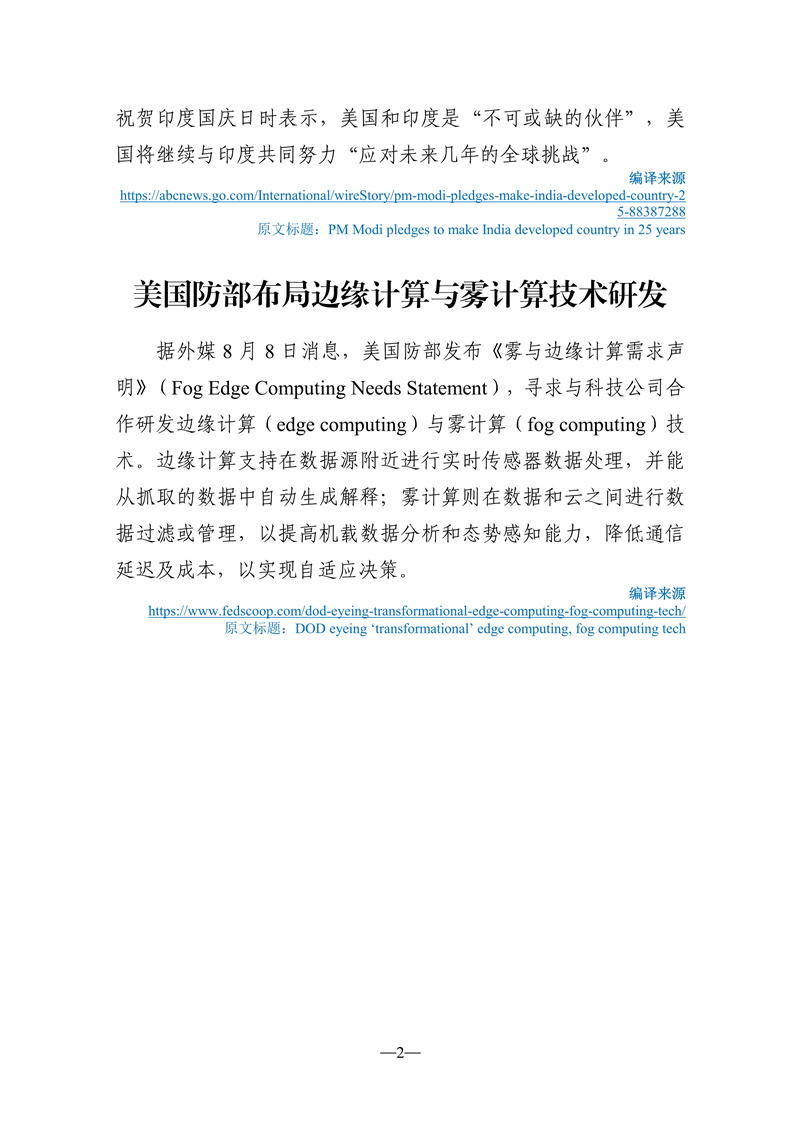 祝贺印度国庆日时表示，美国和印度是“不可或缺的伙伴”，美国将继续与印度共同努力“应对未来几年的全球挑战”。

编译来源
https://abcnews.go.com/International/wireStory/pm-modi-pledges-make-india-developed-country-25-88387288
原文标题：PM Modi pledges to make India developed country in 25 years

美国防部布局边缘计算与雾计算技术研发

据外媒 8 月 8 日消息，美国防部发布《雾与边缘计算需求声明》（Fog Edge Computing Needs Statement），寻求与科技公司合作研发边缘计算（edge computing）与雾计算（fog computing）技术。边缘计算支持在数据源附近进行实时传感器数据处理，并能从抓取的数据中自动生成解释；雾计算则在数据和云之间进行数据过滤或管理，以提高机载数据分析和态势感知能力，降低通信延迟及成本，以实现自适应决策。

编译来源
https://www.fedscoop.com/dod-eyeing-transformational-edge-computing-fog-computing-tech/
原文标题：DOD eyeing ‘transformational’ edge computing, fog computing tech

—2—